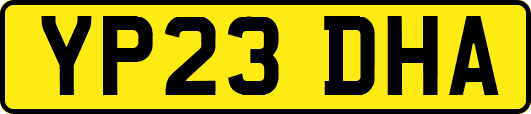 YP23 DHA